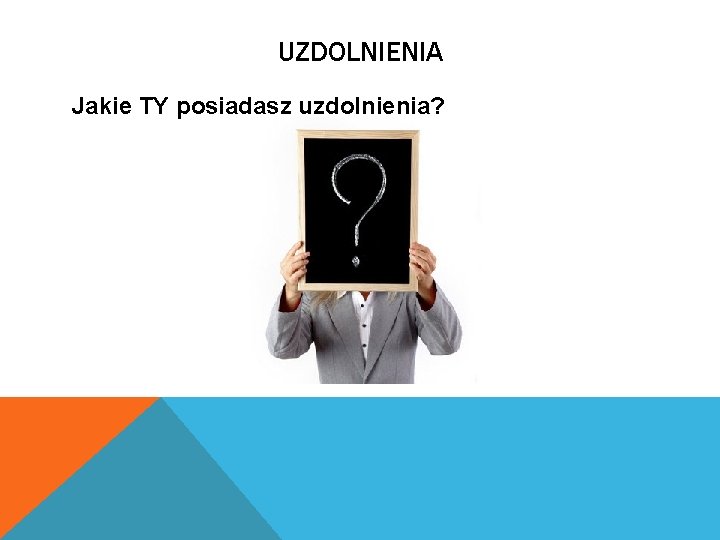 UZDOLNIENIA

Jakie TY posiadasz uzdolnienia?

?